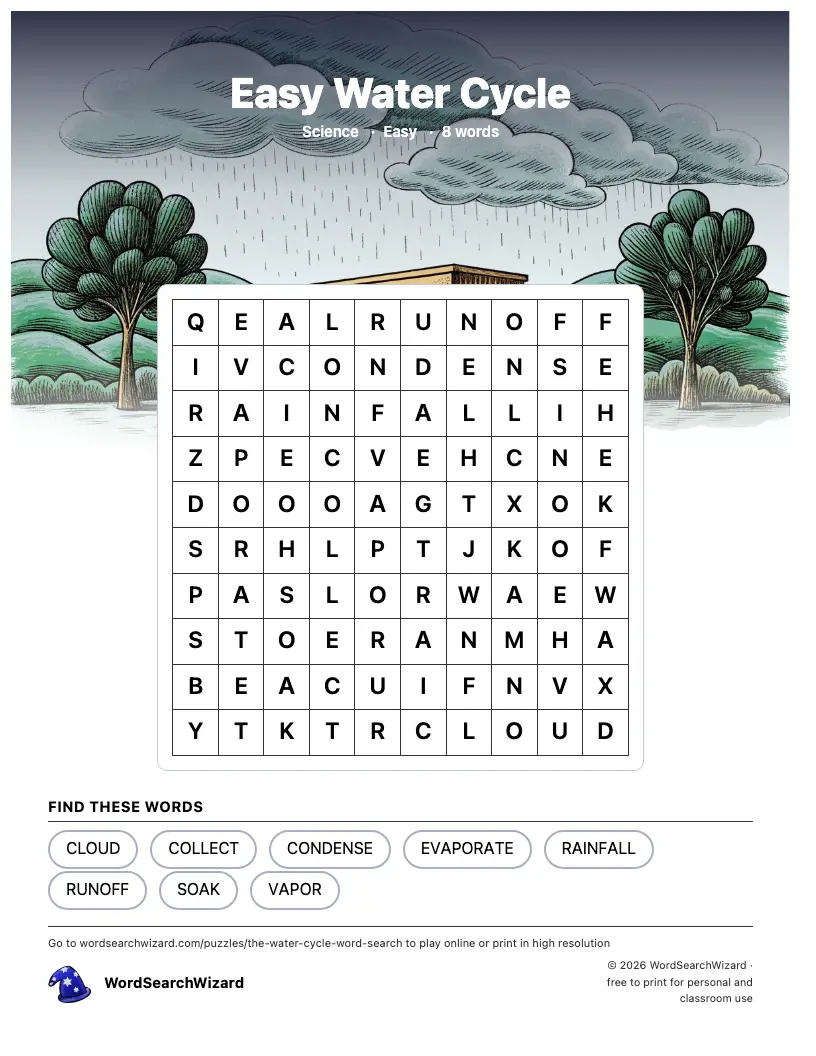 Easy Water Cycle

Science · Easy · 8 words

| Q | E | A | L | R | U | N | O | F | F |
|---|---|---|---|---|---|---|---|---|---|
| I | V | C | O | N | D | E | N | S | E |
| R | A | I | N | F | A | L | L | I | H |
| Z | P | E | C | V | E | H | C | N | E |
| D | O | O | O | A | G | T | X | O | K |
| S | R | H | L | P | T | J | K | O | F |
| P | A | S | L | O | R | W | A | E | W |
| S | T | O | E | R | A | N | M | H | A |
| B | E | A | C | U | I | F | N | V | X |
| Y | T | K | T | R | C | L | O | U | D |

FIND THESE WORDS

CLOUD
COLLECT
CONDENSE
EVAPORATE
RAINFALL
RUNOFF
SOAK
VAPOR

Go to wordsearchwizard.com/puzzles/the-water-cycle-word-search to play online or print in high resolution

WordSearchWizard

© 2026 WordSearchWizard · free to print for personal and classroom use